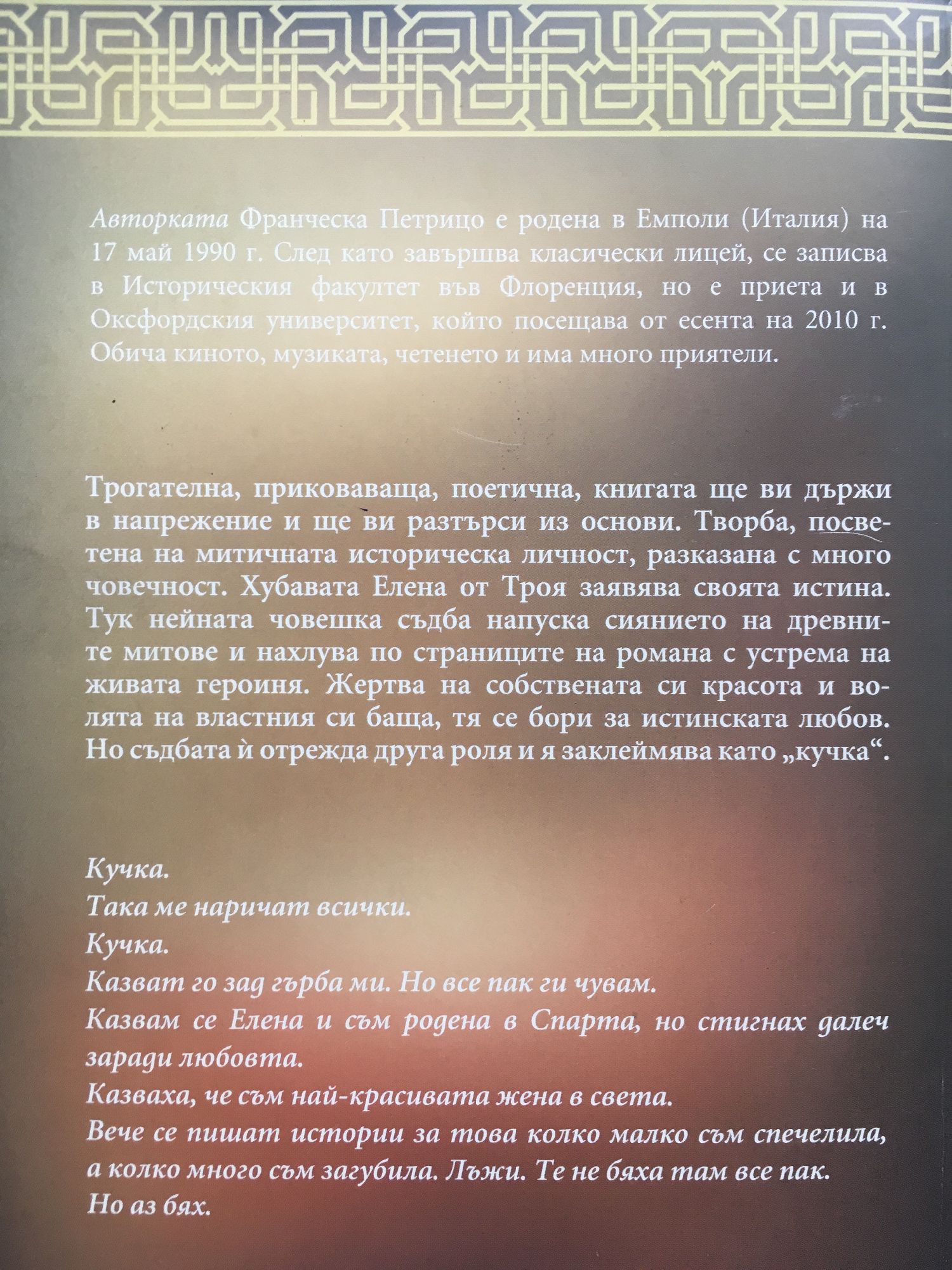 Авторката Франческа Петрицо е родена в Емполи (Италия) на 17 май 1990 г. След като завършва класически лицей, се записва в Историческия факултет във Флоренция, но е приета и в Оксфордския университет, който посещава от есента на 2010 г. Обича киното, музиката, четенето и има много приятели.

Трогателна, приковаваща, поетична, книгата ще ви държи в напрежение и ще ви разтърси из основи. Творба, посветена на митичната историческа личност, разказана с много човечност. Хубавата Елена от Троя заявява своята истина. Тук нейната човешка съдба напуска сиянието на древните митове и нахлува по страниците на романа с устрема на живата героиня. Жертва на собствената си красота и волята на властния си баща, тя се бори за истинската любов. Но съдбата ѝ отрежда друга роля и я заклеймява като „кучка“.

Кучка.
Така ме наричат всички.
Кучка.
Казват го зад гърба ми. Но все пак ги чувам.
Казвам се Елена и съм родена в Спарта, но стигнах далеч заради любовта.
Казваха, че съм най-красивата жена в света.
Вече се пишат истории за това колко малко съм спечелила, а колко много съм загубила. Лъжи. Те не бяха там все пак.
Но аз бях.